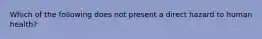 Which of the following does not present a direct hazard to human health?